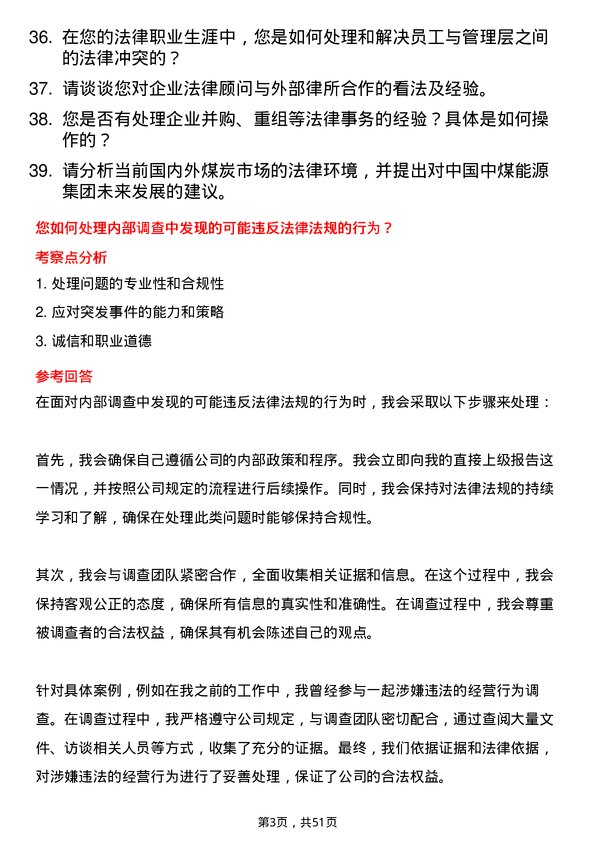 36. 在您的法律职业生涯中，您是如何处理和解决员工与管理层之间的法律冲突的？

37. 请谈谈您对企业法律顾问与外部律所合作的看法及经验。

38. 您是否有处理企业并购、重组等法律事务的经验？具体是如何操作的？

39. 请分析当前国内外煤炭市场的法律环境，并提出对中国中煤能源集团未来发展的建议。

您如何处理内部调查中发现的可能违反法律法规的行为？

考察点分析

1. 处理问题的专业性和合规性

2. 应对突发事件的能力和策略

3. 诚信和职业道德

参考回答

在面对内部调查中发现的可能违反法律法规的行为时，我会采取以下步骤来处理：

首先，我会确保自己遵循公司的内部政策和程序。我会立即向我的直接上级报告这一情况，并按照公司规定的流程进行后续操作。同时，我会保持对法律法规的持续学习和了解，确保在处理此类问题时能够保持合规性。

其次，我会与调查团队紧密合作，全面收集相关证据和信息。在这个过程中，我会保持客观公正的态度，确保所有信息的真实性和准确性。在调查过程中，我会尊重被调查者的合法权益，确保其有机会陈述自己的观点。

针对具体案例，例如在我之前的工作中，我曾经参与一起涉嫌违法的经营行为调查。在调查过程中，我严格遵守公司规定，与调查团队密切配合，通过查阅大量文件、访谈相关人员等方式，收集了充分的证据。最终，我们依据证据和法律依据，对涉嫌违法的经营行为进行了妥善处理，保证了公司的合法权益。

第3页，共51页